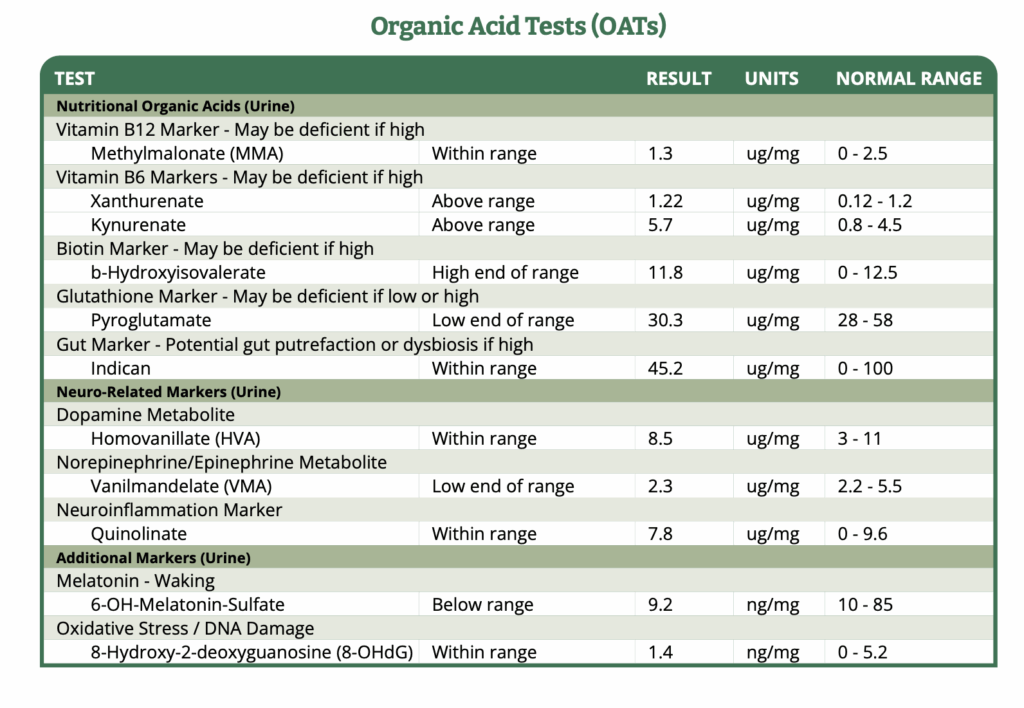 Organic Acid Tests (OATs)

| TEST | | RESULT | UNITS | NORMAL RANGE |
|---|---|---|---|---|
| Nutritional Organic Acids (Urine) | | | | |
| Vitamin B12 Marker - May be deficient if high | | | | |
| Methylmalonate (MMA) | Within range | 1.3 | ug/mg | 0 - 2.5 |
| Vitamin B6 Markers - May be deficient if high | | | | |
| Xanthurenate | Above range | 1.22 | ug/mg | 0.12 - 1.2 |
| Kynurenate | Above range | 5.7 | ug/mg | 0.8 - 4.5 |
| Biotin Marker - May be deficient if high | | | | |
| b-Hydroxyisovalerate | High end of range | 11.8 | ug/mg | 0 - 12.5 |
| Glutathione Marker - May be deficient if low or high | | | | |
| Pyroglutamate | Low end of range | 30.3 | ug/mg | 28 - 58 |
| Gut Marker - Potential gut putrefaction or dysbiosis if high | | | | |
| Indican | Within range | 45.2 | ug/mg | 0 - 100 |
| Neuro-Related Markers (Urine) | | | | |
| Dopamine Metabolite | | | | |
| Homovanillate (HVA) | Within range | 8.5 | ug/mg | 3 - 11 |
| Norepinephrine/Epinephrine Metabolite | | | | |
| Vanilmandelate (VMA) | Low end of range | 2.3 | ug/mg | 2.2 - 5.5 |
| Neuroinflammation Marker | | | | |
| Quinolinate | Within range | 7.8 | ug/mg | 0 - 9.6 |
| Additional Markers (Urine) | | | | |
| Melatonin - Waking | | | | |
| 6-OH-Melatonin-Sulfate | Below range | 9.2 | ng/mg | 10 - 85 |
| Oxidative Stress / DNA Damage | | | | |
| 8-Hydroxy-2-deoxyguanosine (8-OHdG) | Within range | 1.4 | ng/mg | 0 - 5.2 |